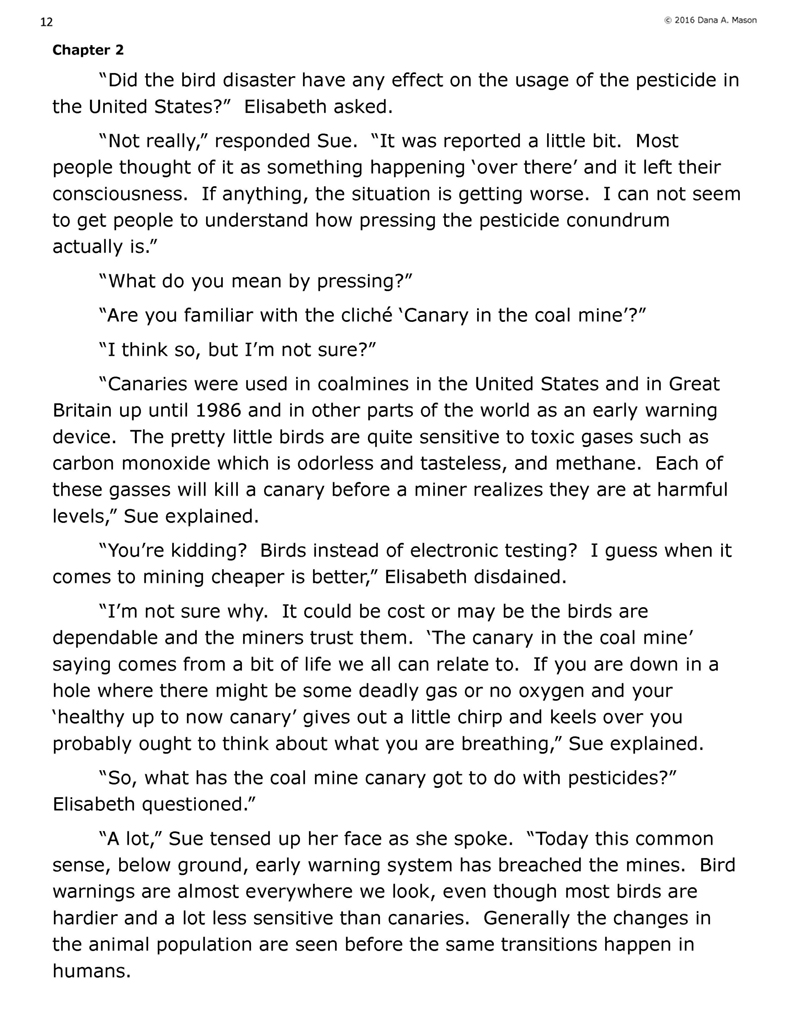 12

© 2016 Dana A. Mason

Chapter 2

“Did the bird disaster have any effect on the usage of the pesticide in the United States?” Elisabeth asked.

“Not really,” responded Sue. “It was reported a little bit. Most people thought of it as something happening ‘over there’ and it left their consciousness. If anything, the situation is getting worse. I can not seem to get people to understand how pressing the pesticide conundrum actually is.”

“What do you mean by pressing?”

“Are you familiar with the cliché ‘Canary in the coal mine’?”

“I think so, but I’m not sure?”

“Canaries were used in coalmines in the United States and in Great Britain up until 1986 and in other parts of the world as an early warning device. The pretty little birds are quite sensitive to toxic gases such as carbon monoxide which is odorless and tasteless, and methane. Each of these gasses will kill a canary before a miner realizes they are at harmful levels,” Sue explained.

“You’re kidding? Birds instead of electronic testing? I guess when it comes to mining cheaper is better,” Elisabeth disdained.

“I’m not sure why. It could be cost or may be the birds are dependable and the miners trust them. ‘The canary in the coal mine’ saying comes from a bit of life we all can relate to. If you are down in a hole where there might be some deadly gas or no oxygen and your ‘healthy up to now canary’ gives out a little chirp and keels over you probably ought to think about what you are breathing,” Sue explained.

“So, what has the coal mine canary got to do with pesticides?” Elisabeth questioned.”

“A lot,” Sue tensed up her face as she spoke. “Today this common sense, below ground, early warning system has breached the mines. Bird warnings are almost everywhere we look, even though most birds are hardier and a lot less sensitive than canaries. Generally the changes in the animal population are seen before the same transitions happen in humans.